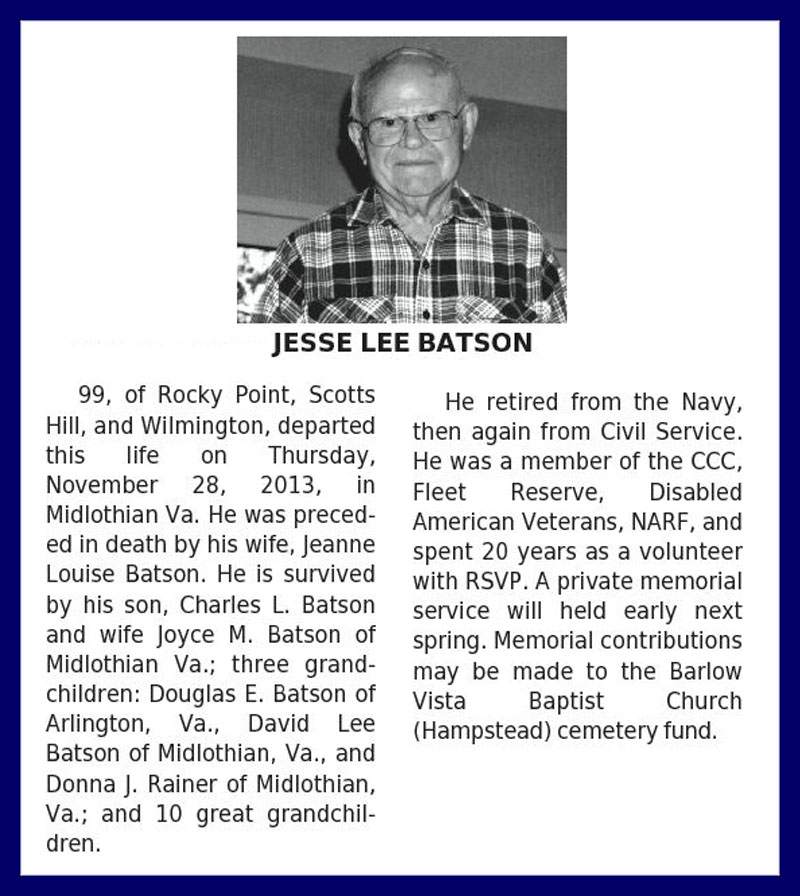 JESSE LEE BATSON

99, of Rocky Point, Scotts Hill, and Wilmington, departed this life on Thursday, November 28, 2013, in Midlothian Va. He was preceded in death by his wife, Jeanne Louise Batson. He is survived by his son, Charles L. Batson and wife Joyce M. Batson of Midlothian Va.; three grandchildren: Douglas E. Batson of Arlington, Va., David Lee Batson of Midlothian, Va., and Donna J. Rainer of Midlothian, Va.; and 10 great grandchildren.

He retired from the Navy, then again from Civil Service. He was a member of the CCC, Fleet Reserve, Disabled American Veterans, NARF, and spent 20 years as a volunteer with RSVP. A private memorial service will held early next spring. Memorial contributions may be made to the Barlow Vista Baptist Church (Hampstead) cemetery fund.